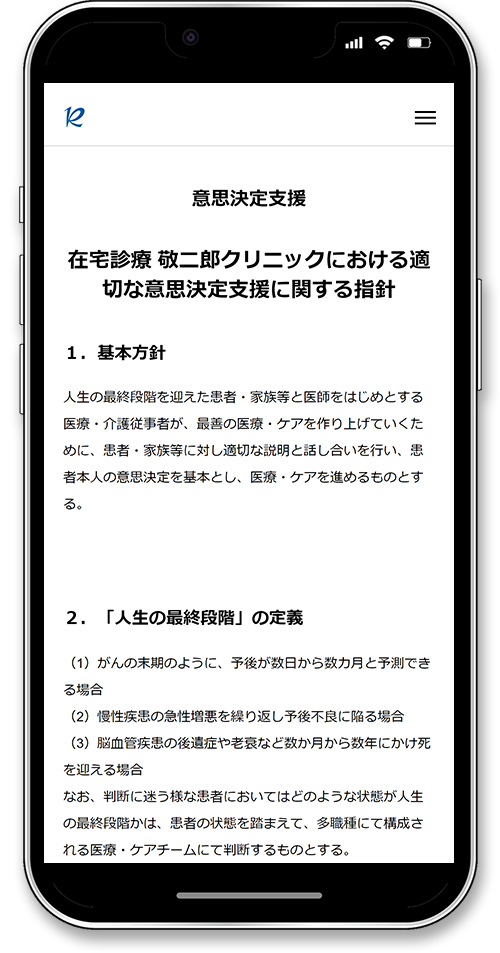 R

意思決定支援

在宅診療 敬二郎クリニックにおける適切な意思決定支援に関する指針

１．基本方針

人生の最終段階を迎えた患者・家族等と医師をはじめとする医療・介護従事者が、最善の医療・ケアを作り上げていくために、患者・家族等に対し適切な説明と話し合いを行い、患者本人の意思決定を基本とし、医療・ケアを進めるものとする。

２．「人生の最終段階」の定義

（1）がんの末期のように、予後が数日から数カ月と予測できる場合
（2）慢性疾患の急性増悪を繰り返し予後不良に陥る場合
（3）脳血管疾患の後遺症や老衰など数か月から数年にかけ死を迎える場合
なお、判断に迷う様な患者においてはどのような状態が人生の最終段階かは、患者の状態を踏まえて、多職種にて構成される医療・ケアチームにて判断するものとする。